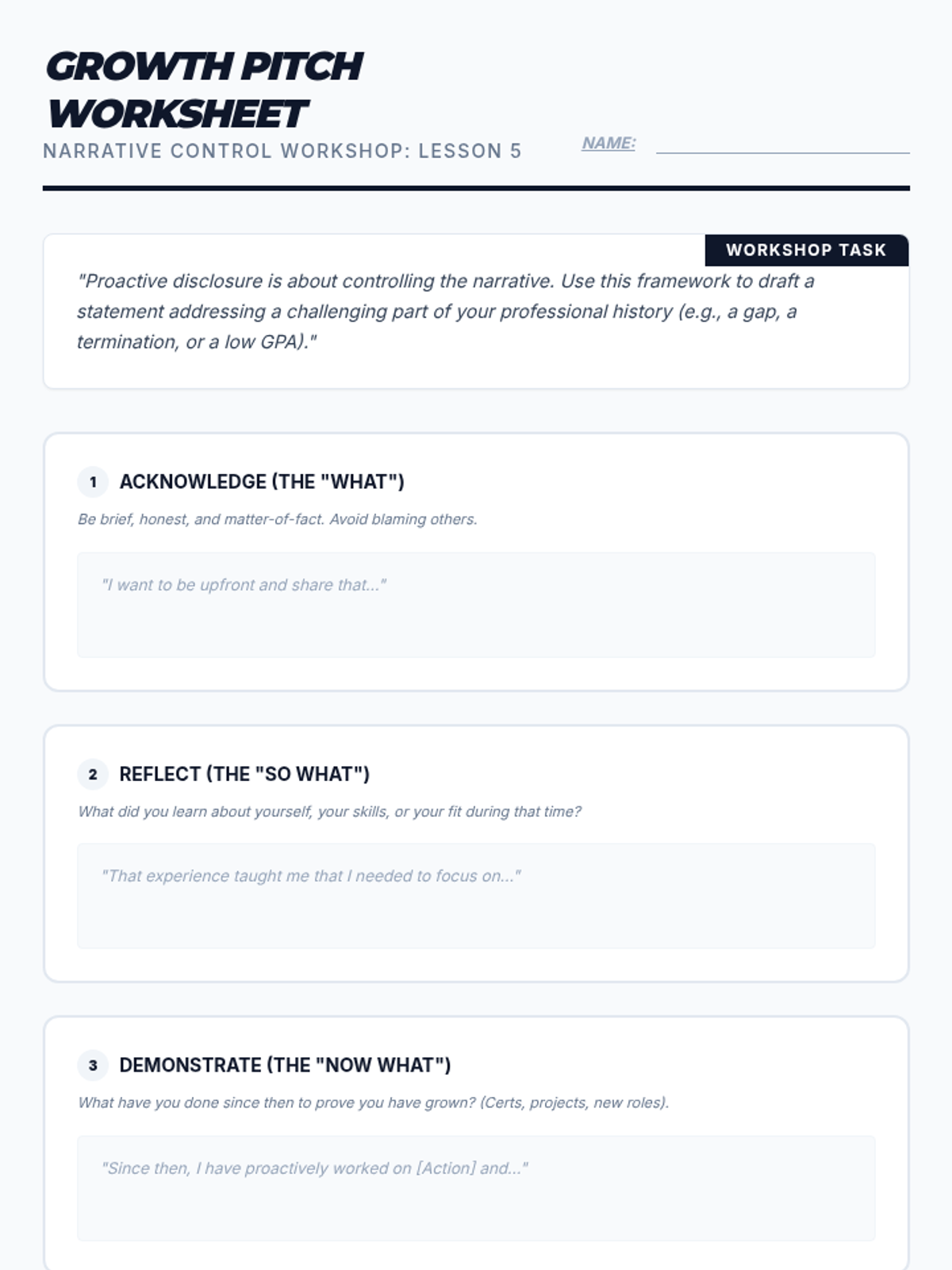 GROWTH PITCH WORKSHEET

NARRATIVE CONTROL WORKSHOP: LESSON 5

NAME:

WORKSHOP TASK

"Proactive disclosure is about controlling the narrative. Use this framework to draft a statement addressing a challenging part of your professional history (e.g., a gap, a termination, or a low GPA)."

1 ACKNOWLEDGE (THE "WHAT")

Be brief, honest, and matter-of-fact. Avoid blaming others.

"I want to be upfront and share that..."

2 REFLECT (THE "SO WHAT")

What did you learn about yourself, your skills, or your fit during that time?

"That experience taught me that I needed to focus on..."

3 DEMONSTRATE (THE "NOW WHAT")

What have you done since then to prove you have grown? (Certs, projects, new roles).

"Since then, I have proactively worked on [Action] and..."